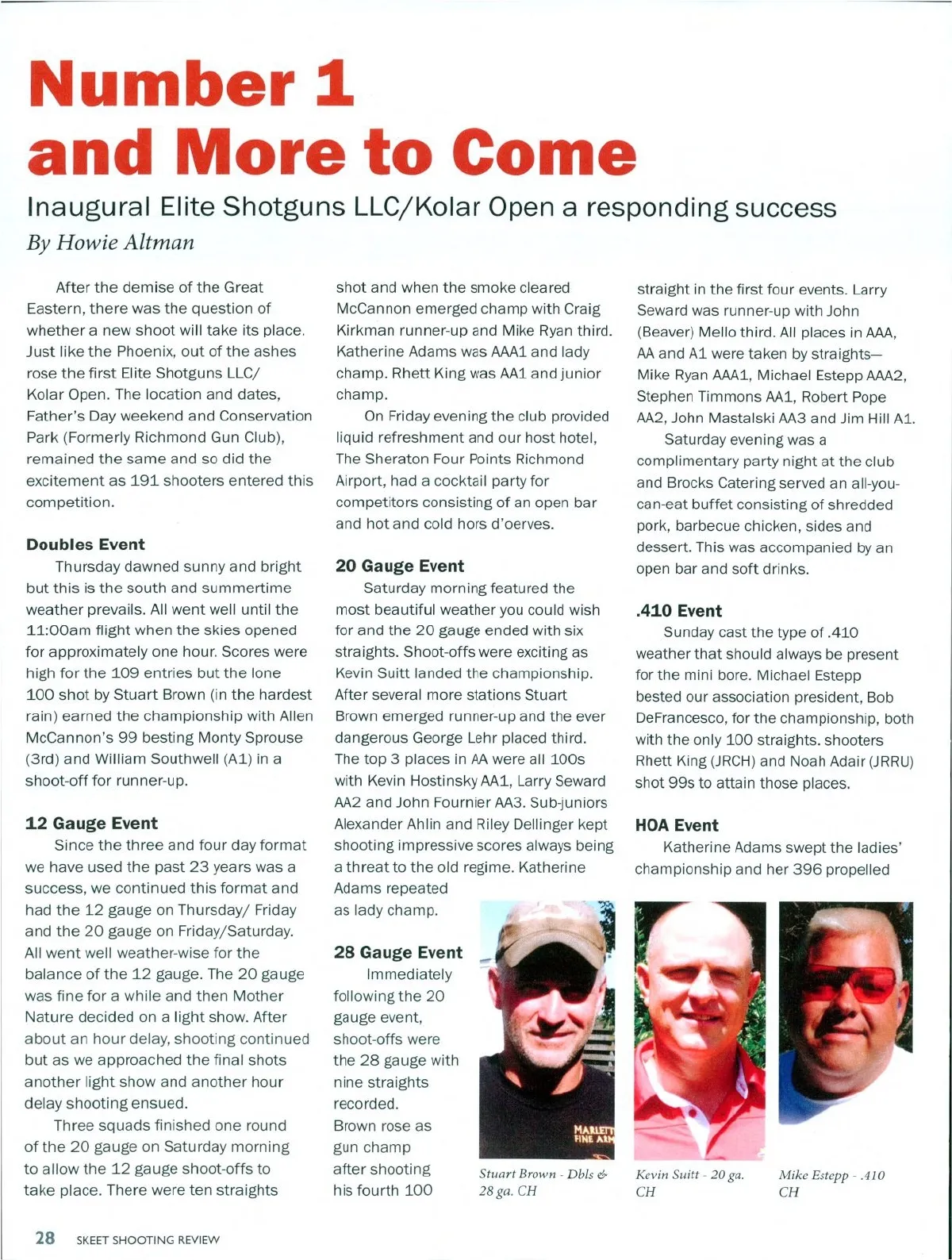 Number 1 and More to Come

Inaugural Elite Shotguns LLC/Kolar Open a responding success

By Howie Altman

After the demise of the Great Eastern, there was the question of whether a new shoot will take its place. Just like the Phoenix, out of the ashes rose the first Elite Shotguns LLC/ Kolar Open. The location and dates, Father's Day weekend and Conservation Park (Formerly Richmond Gun Club), remained the same and so did the excitement as 191 shooters entered this competition.

Doubles Event

Thursday dawned sunny and bright but this is the south and summertime weather prevails. All went well until the 11:00am flight when the skies opened for approximately one hour. Scores were high for the 109 entries but the lone 100 shot by Stuart Brown (in the hardest rain) earned the championship with Allen McCannon's 99 besting Monty Sprouse (3rd) and William Southwell (A1) in a shoot-off for runner-up.

12 Gauge Event

Since the three and four day format we have used the past 23 years was a success, we continued this format and had the 12 gauge on Thursday/ Friday and the 20 gauge on Friday/Saturday. All went well weather-wise for the balance of the 12 gauge. The 20 gauge was fine for a while and then Mother Nature decided on a light show. After about an hour delay, shooting continued but as we approached the final shots another light show and another hour delay shooting ensued.

Three squads finished one round of the 20 gauge on Saturday morning to allow the 12 gauge shoot-offs to take place. There were ten straights shot and when the smoke cleared McCannon emerged champ with Craig Kirkman runner-up and Mike Ryan third. Katherine Adams was AAA1 and lady champ. Rhett King was AA1 and junior champ.

On Friday evening the club provided liquid refreshment and our host hotel, The Sheraton Four Points Richmond Airport, had a cocktail party for competitors consisting of an open bar and hot and cold hors d'oerves.

20 Gauge Event

Saturday morning featured the most beautiful weather you could wish for and the 20 gauge ended with six straights. Shoot-offs were exciting as Kevin Suitt landed the championship. After several more stations Stuart Brown emerged runner-up and the ever dangerous George Lehr placed third. The top 3 places in AA were all 100s with Kevin Hostinsky AA1, Larry Seward AA2 and John Fournier AA3. Sub-juniors Alexander Ahlin and Riley Dellinger kept shooting impressive scores always being a threat to the old regime. Katherine Adams repeated as lady champ.

28 Gauge Event

Immediately following the 20 gauge event, shoot-offs were the 28 gauge with nine straights recorded. Brown rose as gun champ after shooting his fourth 100 straight in the first four events. Larry Seward was runner-up with John (Beaver) Mello third. All places in AAA, AA and A1 were taken by straights— Mike Ryan AAA1, Michael Estepp AAA2, Stephen Timmons AA1, Robert Pope AA2, John Mastalski AA3 and Jim Hill A1.

Saturday evening was a complimentary party night at the club and Brocks Catering served an all-you-can-eat buffet consisting of shredded pork, barbecue chicken, sides and dessert. This was accompanied by an open bar and soft drinks.

.410 Event

Sunday cast the type of .410 weather that should always be present for the mini bore. Michael Estepp bested our association president, Bob DeFrancesco, for the championship, both with the only 100 straights. shooters Rhett King (JRCH) and Noah Adair (JRRU) shot 99s to attain those places.

HOA Event

Katherine Adams swept the ladies' championship and her 396 propelled

MARLETT FINE ARM

Stuart Brown - Dbls & 28 ga. CH

Kevin Suitt - 20 ga. CH

Mike Estepp - .410 CH

28 SKEET SHOOTING REVIEW